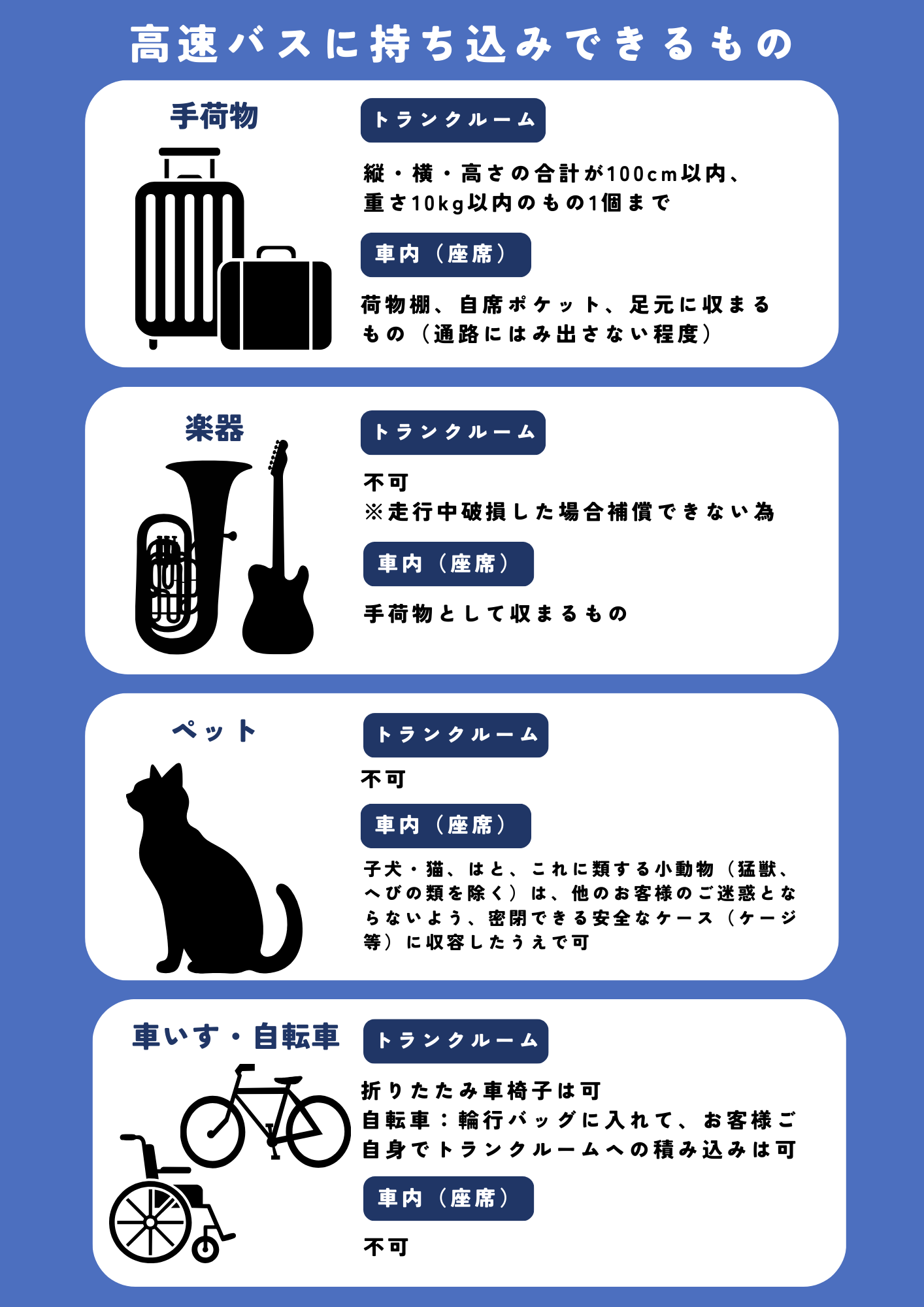 高速バスに持ち込みできるもの

手荷物

トランクルーム

縦・横・高さの合計が100cm以内、重さ10kg以内のもの1個まで

車内（座席）

荷物棚、自席ポケット、足元に収まるもの（通路にはみ出さない程度）

楽器

トランクルーム

不可
※走行中破損した場合補償できない為

車内（座席）

手荷物として収まるもの

ペット

トランクルーム

不可

車内（座席）

子犬・猫、はと、これに類する小動物（猛獣、へびの類を除く）は、他のお客様のご迷惑とならないよう、密閉できる安全なケース（ケージ等）に収容したうえで可

車いす・自転車

トランクルーム

折りたたみ車椅子は可
自転車：輪行バッグに入れて、お客様ご自身でトランクルームへの積み込みは可

車内（座席）

不可